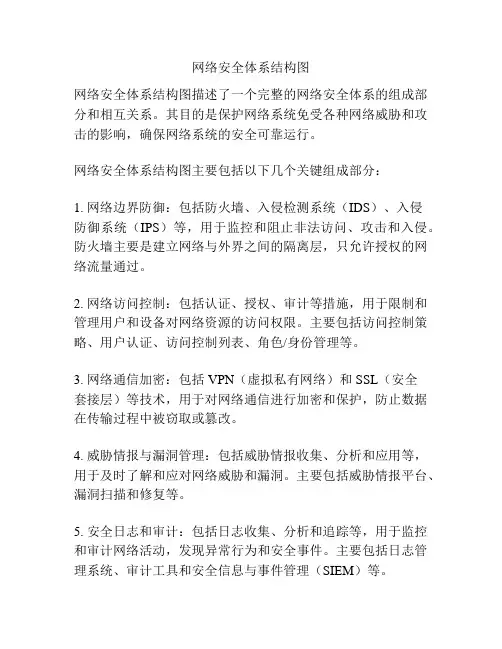 网络安全体系结构图

网络安全体系结构图描述了一个完整的网络安全体系的组成部分和相互关系。其目的是保护网络系统免受各种网络威胁和攻击的影响，确保网络系统的安全可靠运行。

网络安全体系结构图主要包括以下几个关键组成部分：

1. 网络边界防御：包括防火墙、入侵检测系统（IDS）、入侵防御系统（IPS）等，用于监控和阻止非法访问、攻击和入侵。防火墙主要是建立网络与外界之间的隔离层，只允许授权的网络流量通过。

2. 网络访问控制：包括认证、授权、审计等措施，用于限制和管理用户和设备对网络资源的访问权限。主要包括访问控制策略、用户认证、访问控制列表、角色/身份管理等。

3. 网络通信加密：包括 VPN（虚拟私有网络）和 SSL（安全套接层）等技术，用于对网络通信进行加密和保护，防止数据在传输过程中被窃取或篡改。

4. 威胁情报与漏洞管理：包括威胁情报收集、分析和应用等，用于及时了解和应对网络威胁和漏洞。主要包括威胁情报平台、漏洞扫描和修复等。

5. 安全日志和审计：包括日志收集、分析和追踪等，用于监控和审计网络活动，发现异常行为和安全事件。主要包括日志管理系统、审计工具和安全信息与事件管理（SIEM）等。